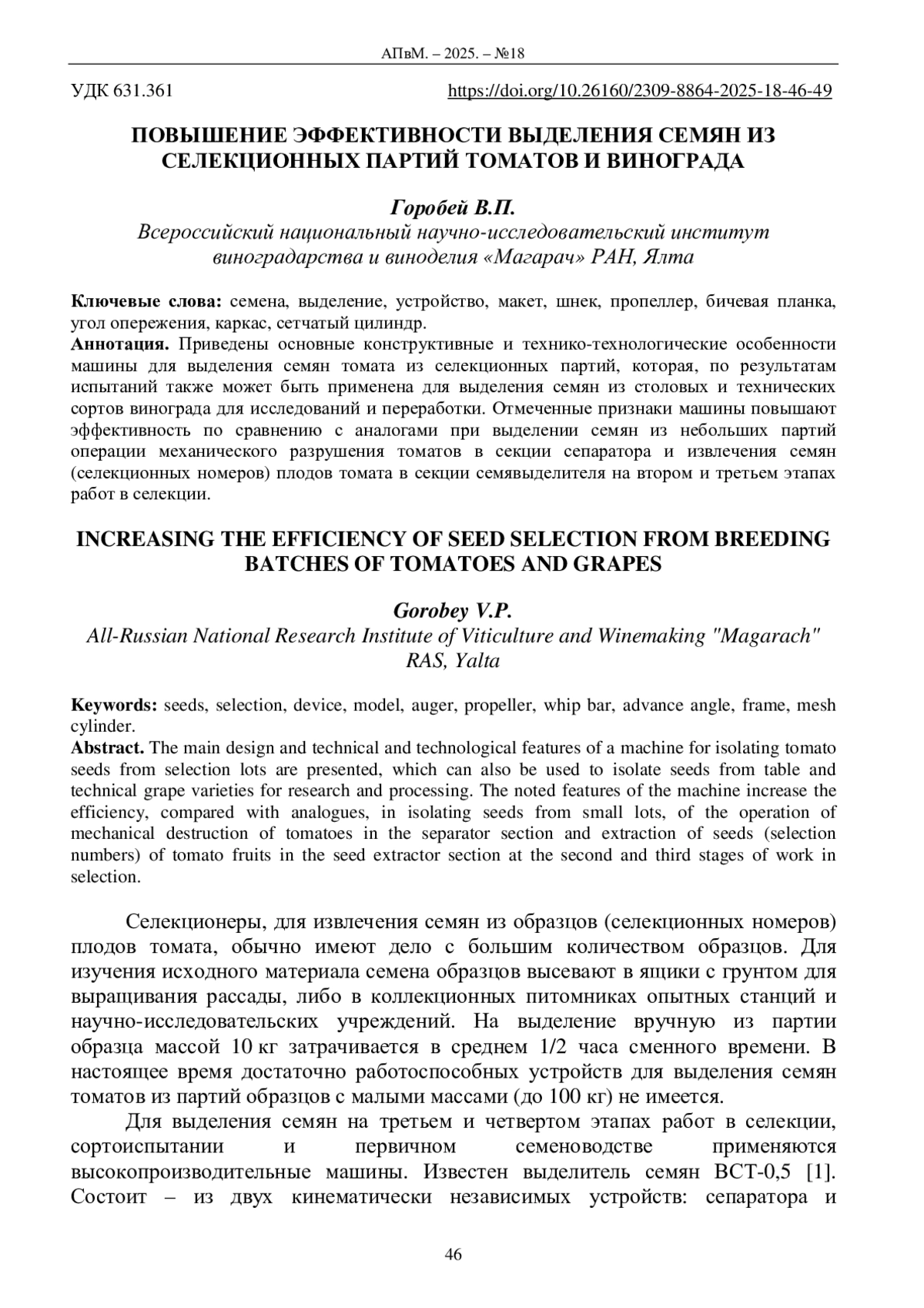 АПвМ. – 2025. – №18

УДК 631.361

https://doi.org/10.26160/2309-8864-2025-18-46-49

ПОВЫШЕНИЕ ЭФФЕКТИВНОСТИ ВЫДЕЛЕНИЯ СЕМЯН ИЗ СЕЛЕКЦИОННЫХ ПАРТИЙ ТОМАТОВ И ВИНОГРАДА

Горобей В.П.
Всероссийский национальный научно-исследовательский институт виноградарства и виноделия «Магарач» РАН, Ялта

Ключевые слова: семена, выделение, устройство, макет, шнек, пропеллер, бичевая планка, угол опережения, каркас, сетчатый цилиндр.
Аннотация. Приведены основные конструктивные и технико-технологические особенности машины для выделения семян томата из селекционных партий, которая, по результатам испытаний также может быть применена для выделения семян из столовых и технических сортов винограда для исследований и переработки. Отмеченные признаки машины повышают эффективность по сравнению с аналогами при выделении семян из небольших партий операции механического разрушения томатов в секции сепаратора и извлечения семян (селекционных номеров) плодов томата в секции семявыделителя на втором и третьем этапах работ в селекции.

INCREASING THE EFFICIENCY OF SEED SELECTION FROM BREEDING BATCHES OF TOMATOES AND GRAPES

Gorobey V.P.
All-Russian National Research Institute of Viticulture and Winemaking "Magarach" RAS, Yalta

Keywords: seeds, selection, device, model, auger, propeller, whip bar, advance angle, frame, mesh cylinder.
Abstract. The main design and technical and technological features of a machine for isolating tomato seeds from selection lots are presented, which can also be used to isolate seeds from table and technical grape varieties for research and processing. The noted features of the machine increase the efficiency, compared with analogues, in isolating seeds from small lots, of the operation of mechanical destruction of tomatoes in the separator section and extraction of seeds (selection numbers) of tomato fruits in the seed extractor section at the second and third stages of work in selection.

Селекционеры, для извлечения семян из образцов (селекционных номеров) плодов томата, обычно имеют дело с большим количеством образцов. Для изучения исходного материала семена образцов высевают в ящики с грунтом для выращивания рассады, либо в коллекционных питомниках опытных станций и научно-исследовательских учреждений. На выделение вручную из партии образца массой 10 кг затрачивается в среднем 1/2 часа сменного времени. В настоящее время достаточно работоспособных устройств для выделения семян томатов из партий образцов с малыми массами (до 100 кг) не имеется.

Для выделения семян на третьем и четвертом этапах работ в селекции, сортоиспытании и первичном семеноводстве применяются высокопроизводительные машины. Известен выделитель семян ВСТ-0,5 [1]. Состоит – из двух кинематически независимых устройств: сепаратора и

46